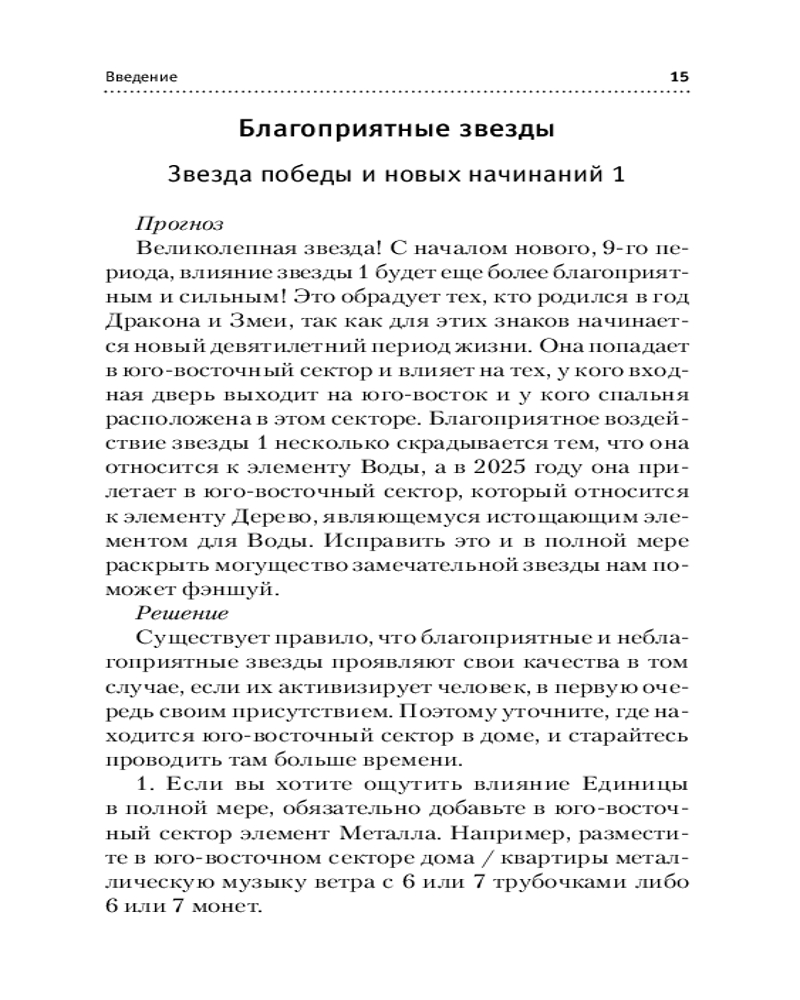 Введение 15

Благоприятные звезды

Звезда победы и новых начинаний 1

Прогноз

Великолепная звезда! С началом нового, 9-го периода, влияние звезды 1 будет еще более благоприятным и сильным! Это обрадует тех, кто родился в год Дракона и Змеи, так как для этих знаков начинается новый девятилетний период жизни. Она попадает в юго-восточный сектор и влияет на тех, у кого входная дверь выходит на юго-восток и у кого спальня расположена в этом секторе. Благоприятное воздействие звезды 1 несколько скрадывается тем, что она относится к элементу Воды, а в 2025 году она прилетает в юго-восточный сектор, который относится к элементу Дерево, являющемуся истощающим элементом для Воды. Исправить это и в полной мере раскрыть могущество замечательной звезды нам поможет фэншуй.

Решение

Существует правило, что благоприятные и неблагоприятные звезды проявляют свои качества в том случае, если их активизирует человек, в первую очередь своим присутствием. Поэтому уточните, где находится юго-восточный сектор в доме, и старайтесь проводить там больше времени.

1. Если вы хотите ощутить влияние Единицы в полной мере, обязательно добавьте в юго-восточный сектор элемент Металла. Например, разместите в юго-восточном секторе дома / квартиры металлическую музыку ветра с 6 или 7 трубочками либо 6 или 7 монет.